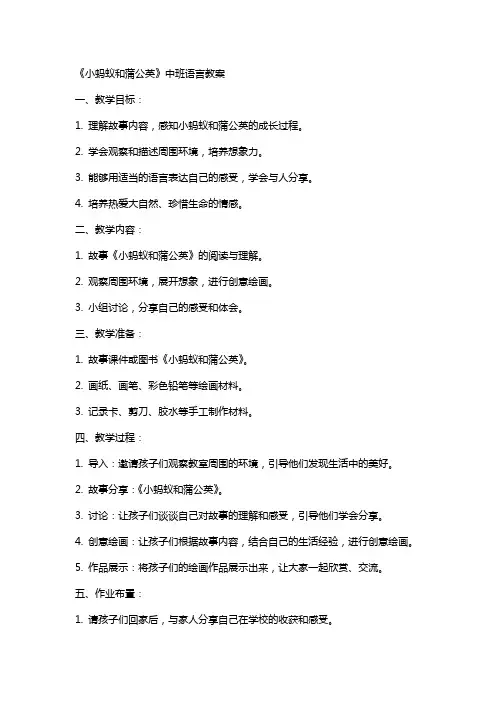 《小蚂蚁和蒲公英》中班语言教案

一、教学目标：

1. 理解故事内容，感知小蚂蚁和蒲公英的成长过程。

2. 学会观察和描述周围环境，培养想象力。

3. 能够用适当的语言表达自己的感受，学会与人分享。

4. 培养热爱大自然、珍惜生命的情感。

二、教学内容：

1. 故事《小蚂蚁和蒲公英》的阅读与理解。

2. 观察周围环境，展开想象，进行创意绘画。

3. 小组讨论，分享自己的感受和体会。

三、教学准备：

1. 故事课件或图书《小蚂蚁和蒲公英》。

2. 画纸、画笔、彩色铅笔等绘画材料。

3. 记录卡、剪刀、胶水等手工制作材料。

四、教学过程：

1. 导入：邀请孩子们观察教室周围的环境，引导他们发现生活中的美好。

2. 故事分享：《小蚂蚁和蒲公英》。

3. 讨论：让孩子们谈谈自己对故事的理解和感受，引导他们学会分享。

4. 创意绘画：让孩子们根据故事内容，结合自己的生活经验，进行创意绘画。

5. 作品展示：将孩子们的绘画作品展示出来，让大家一起欣赏、交流。

五、作业布置：

1. 请孩子们回家后，与家人分享自己在学校的收获和感受。